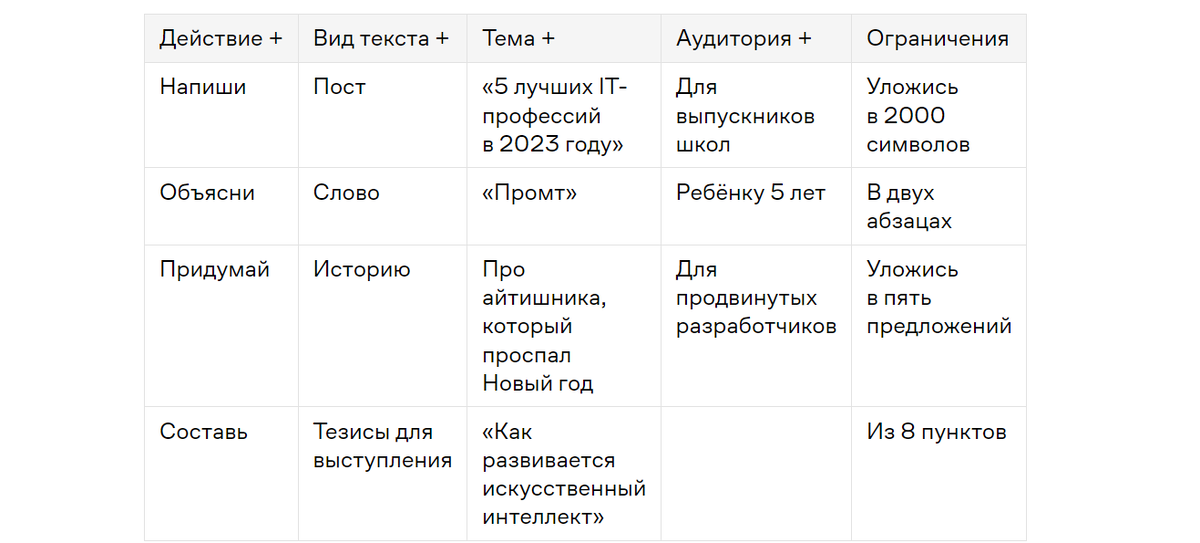 | Действие + | Вид текста + | Тема + | Аудитория + | Ограничения |
|---|---|---|---|---|
| Напиши | Пост | «5 лучших IT-профессий в 2023 году» | Для выпускников школ | Уложись в 2000 символов |
| Объясни | Слово | «Промт» | Ребёнку 5 лет | В двух абзацах |
| Придумай | Историю | Про айтишника, который проспал Новый год | Для продвинутых разработчиков | Уложись в пять предложений |
| Составь | Тезисы для выступления | «Как развивается искусственный интеллект» |  | Из 8 пунктов |